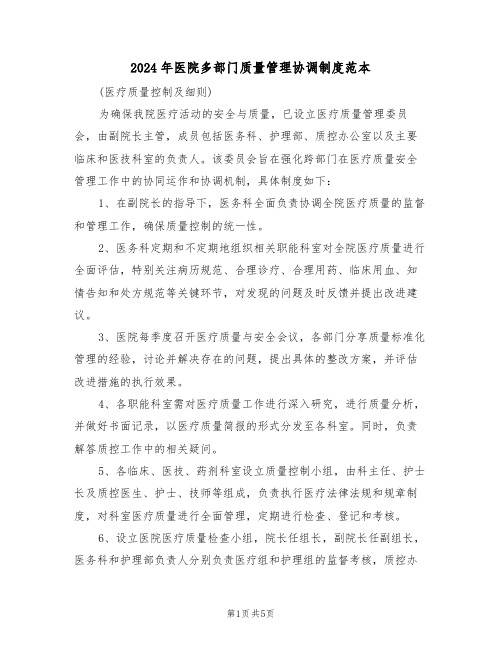 2024年医院多部门质量管理协调制度范本

（医疗质量控制及细则）

为确保我院医疗活动的安全与质量，已设立医疗质量管理委员会，由副院长主管，成员包括医务科、护理部、质控办公室以及主要临床和医技科室的负责人。该委员会旨在强化跨部门在医疗质量安全管理工作中的协同运作和协调机制，具体制度如下：

1、在副院长的指导下，医务科全面负责协调全院医疗质量的监督和管理工作，确保质量控制的统一性。

2、医务科定期和不定期地组织相关职能科室对全院医疗质量进行全面评估，特别关注病历规范、合理诊疗、合理用药、临床用血、知情告知和处方规范等关键环节，对发现的问题及时反馈并提出改进建议。

3、医院每季度召开医疗质量与安全会议，各部门分享质量标准化管理的经验，讨论并解决存在的问题，提出具体的整改方案，并评估改进措施的执行效果。

4、各职能科室需对医疗质量工作进行深入研究，进行质量分析，并做好书面记录，以医疗质量简报的形式分发至各科室。同时，负责解答质控工作中的相关疑问。

5、各临床、医技、药剂科室设立质量控制小组，由科主任、护士长及质控医生、护士、技师等组成，负责执行医疗法律法规和规章制度，对科室医疗质量进行全面管理，定期进行检查、登记和考核。

6、设立医院医疗质量检查小组，院长任组长，副院长任副组长，医务科和护理部负责人分别负责医疗组和护理组的监督考核，质控办

第1页 共5页